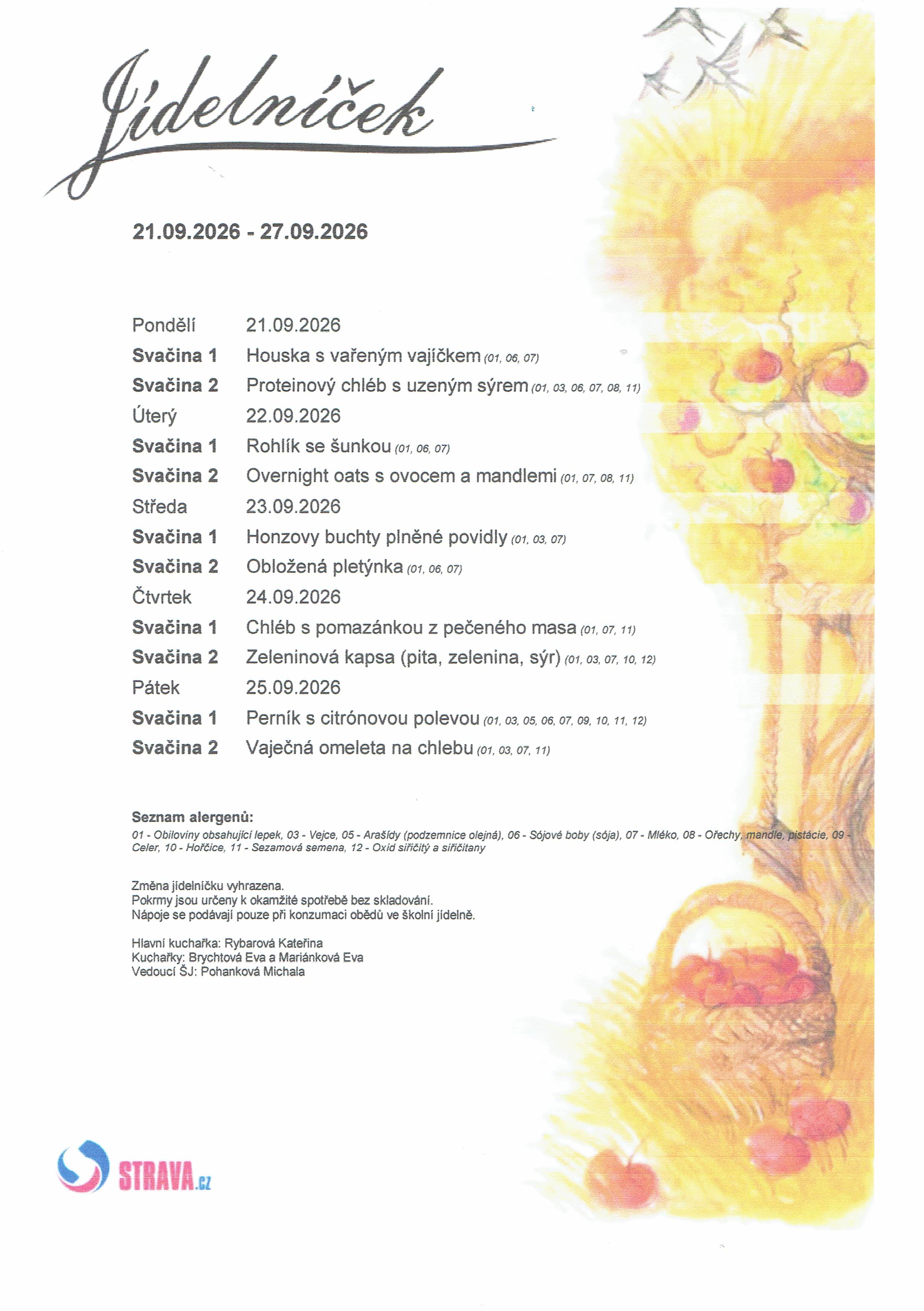 Jídelníček

21.09.2026 - 27.09.2026

Pondělí 21.09.2026
Svačina 1 Houska s vařeným vajíčkem (01, 06, 07)
Svačina 2 Proteinový chléb s uzeným sýrem (01, 03, 06, 07, 08, 11)
Úterý 22.09.2026
Svačina 1 Rohlík se šunkou (01, 06, 07)
Svačina 2 Overnight oats s ovocem a mandlemi (01, 07, 08, 11)
Středa 23.09.2026
Svačina 1 Honzovy buchty plněné povidly (01, 03, 07)
Svačina 2 Obložená pletýnka (01, 06, 07)
Čtvrtek 24.09.2026
Svačina 1 Chléb s pomazánkou z pečeného masa (01, 07, 11)
Svačina 2 Zeleninová kapsa (pita, zelenina, sýr) (01, 03, 07, 10, 12)
Pátek 25.09.2026
Svačina 1 Perník s citrónovou polevou (01, 03, 05, 06, 07, 09, 10, 11, 12)
Svačina 2 Vaječná omeleta na chlebu (01, 03, 07, 11)

Seznam alergenů:
01 - Obiloviny obsahující lepek, 03 - Vejce, 05 - Arašídy (podzemnice olejná), 06 - Sójové boby (sója), 07 - Mléko, 08 - Ořechy, mandle, pistácie, 09 - Celer, 10 - Hořčice, 11 - Sezamová semena, 12 - Oxid siřičitý a siřičitany

Změna jídelníčku vyhrazena.
Pokrmy jsou určeny k okamžité spotřebě bez skladování.
Nápoje se podávají pouze při konzumaci obědů ve školní jídelně.

Hlavní kuchařka: Rybarová Kateřina
Kuchařky: Brychtová Eva a Mariánková Eva
Vedoucí ŠJ: Pohanková Michala

STRAVA.cz